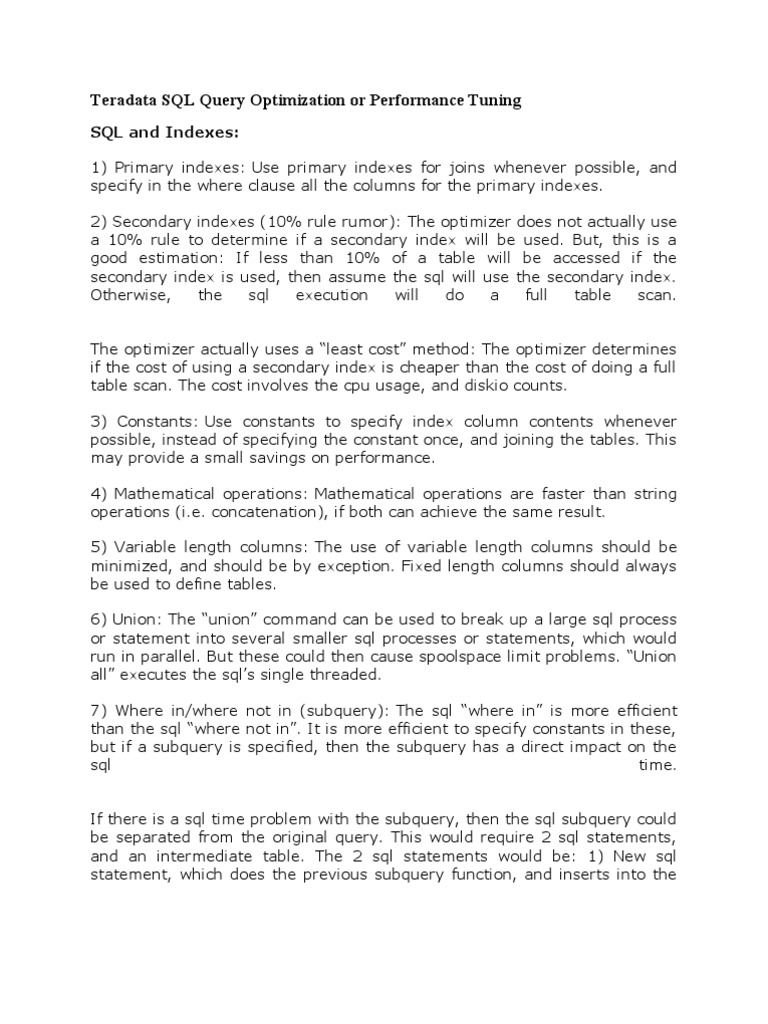 Teradata SQL Query Optimization or Performance Tuning

SQL and Indexes:

1) Primary indexes: Use primary indexes for joins whenever possible, and specify in the where clause all the columns for the primary indexes.

2) Secondary indexes (10% rule rumor): The optimizer does not actually use a 10% rule to determine if a secondary index will be used. But, this is a good estimation: If less than 10% of a table will be accessed if the secondary index is used, then assume the sql will use the secondary index. Otherwise, the sql execution will do a full table scan.

The optimizer actually uses a “least cost” method: The optimizer determines if the cost of using a secondary index is cheaper than the cost of doing a full table scan. The cost involves the cpu usage, and diskio counts.

3) Constants: Use constants to specify index column contents whenever possible, instead of specifying the constant once, and joining the tables. This may provide a small savings on performance.

4) Mathematical operations: Mathematical operations are faster than string operations (i.e. concatenation), if both can achieve the same result.

5) Variable length columns: The use of variable length columns should be minimized, and should be by exception. Fixed length columns should always be used to define tables.

6) Union: The “union” command can be used to break up a large sql process or statement into several smaller sql processes or statements, which would run in parallel. But these could then cause spoolspace limit problems. “Union all” executes the sql’s single threaded.

7) Where in/where not in (subquery): The sql “where in” is more efficient than the sql “where not in”. It is more efficient to specify constants in these, but if a subquery is specified, then the subquery has a direct impact on the sql time.

If there is a sql time problem with the subquery, then the sql subquery could be separated from the original query. This would require 2 sql statements, and an intermediate table. The 2 sql statements would be: 1) New sql statement, which does the previous subquery function, and inserts into the